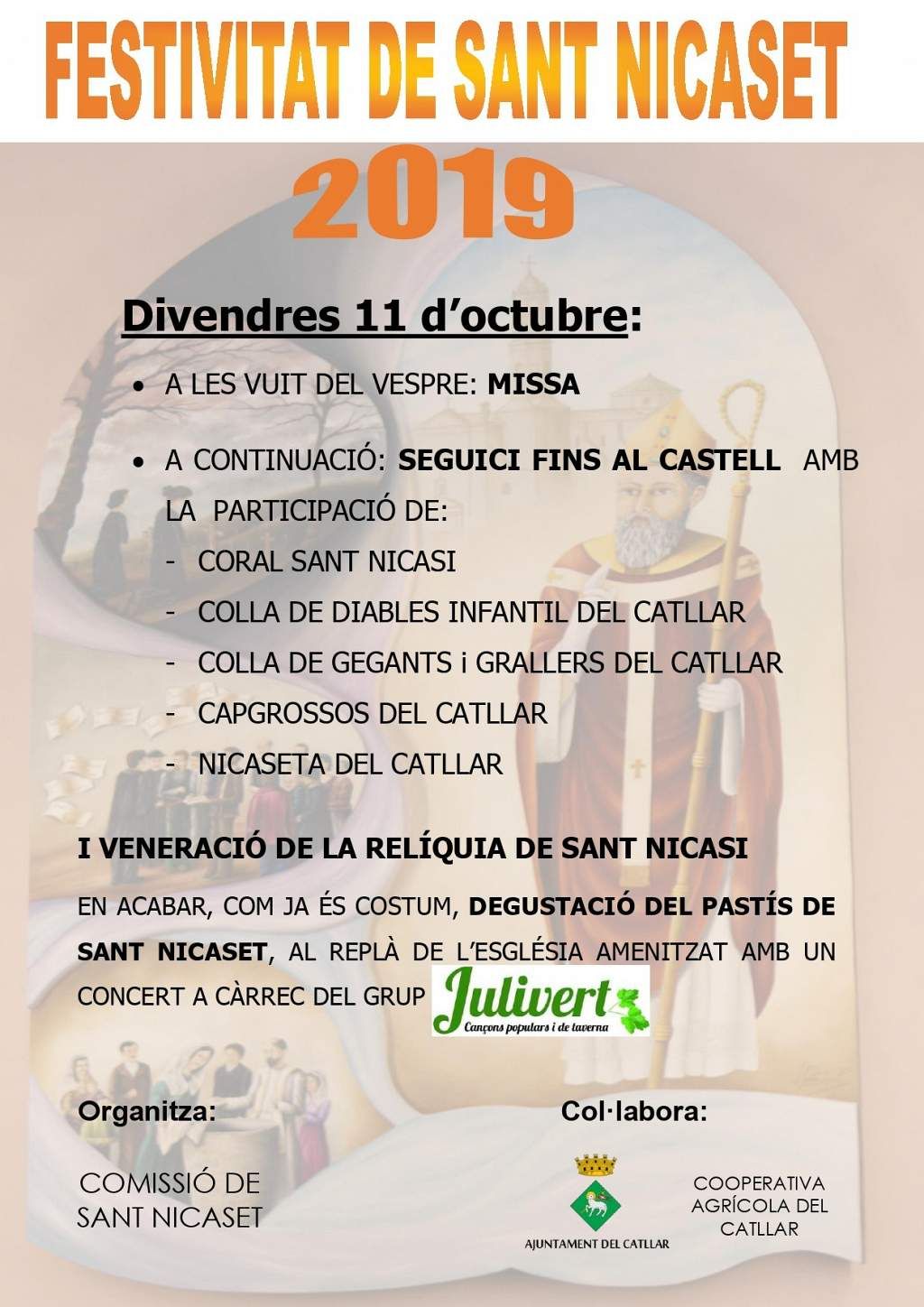 FESTIVITAT DE SANT NICASET

2019

Divendres 11 d'octubre:

• A LES VUIT DEL VESPRE: MISSA

• A CONTINUACIÓ: SEGUICI FINS AL CASTELL AMB LA PARTICIPACIÓ DE:
- CORAL SANT NICASI
- COLLA DE DIABLES INFANTIL DEL CATLLAR
- COLLA DE GEGANTS i GRALLERS DEL CATLLAR
- CAPGROSSOS DEL CATLLAR
- NICASETA DEL CATLLAR

I VENERACIÓ DE LA RELÍQUIA DE SANT NICASI

EN ACABAR, COM JA ÉS COSTUM, DEGUSTACIÓ DEL PASTÍS DE SANT NICASET, AL REPLÀ DE L'ESGLÉSIA AMENITZAT AMB UN CONCERT A CÀRREC DEL GRUP Julivert

Cançons populars i de taverna

Organitza:

COMISSIÓ DE
SANT NICASET

Col·labora:

AJUNTAMENT DEL CATLLAR

COOPERATIVA
AGRÍCOLA DEL
CATLLAR